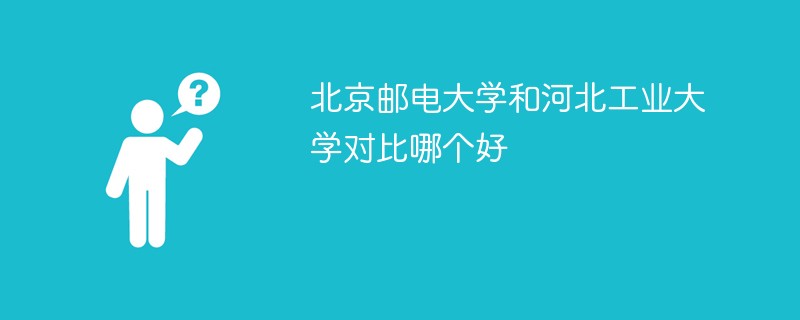 ?

北京邮电大学和河北工业大学对比哪个好